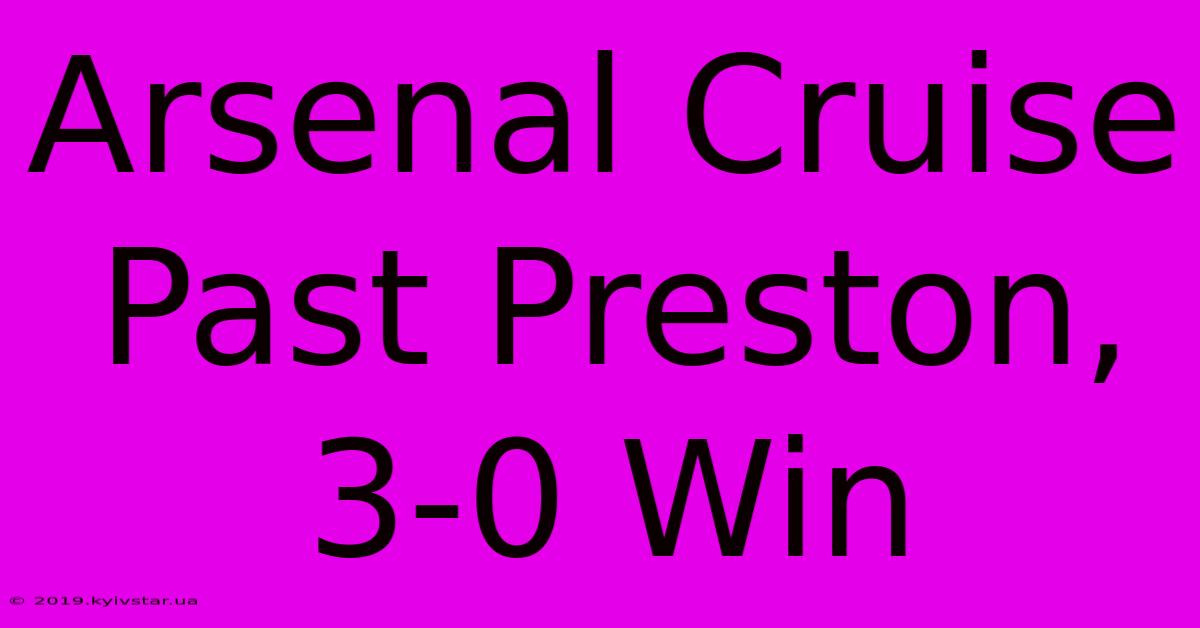 Arsenal Cruise Past Preston, 3-0 Win

© 2019.kyivstar.ua